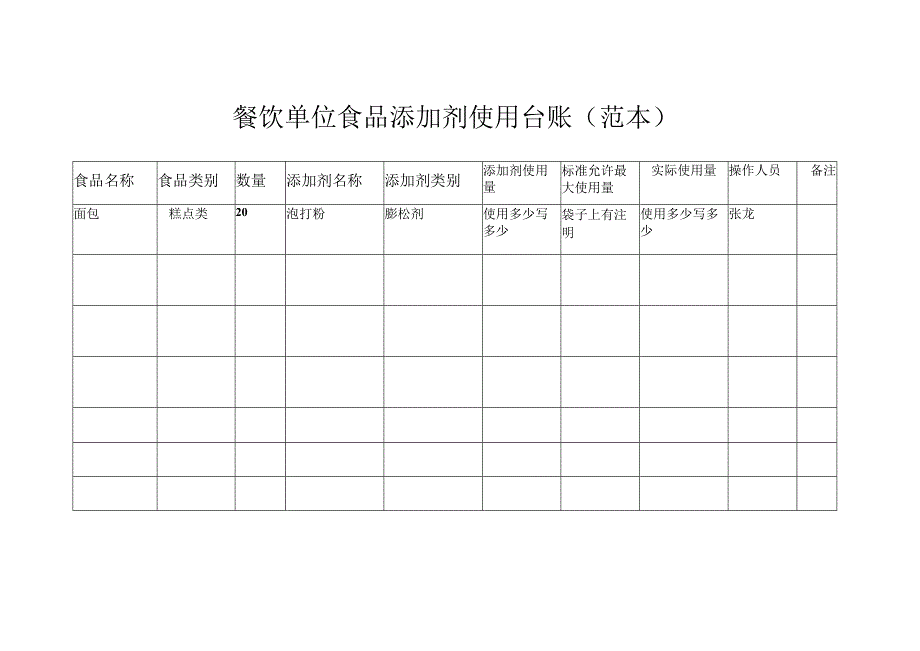 餐饮单位食品添加剂使用台账（范本）

| 食品名称 | 食品类别 | 数量 | 添加剂名称 | 添加剂类别 | 添加剂使用量 | 标准允许最大使用量 | 实际使用量 | 操作人员 | 备注 |
|---|---|---|---|---|---|---|---|---|---|
| 面包 | 糕点类 | 20 | 泡打粉 | 膨松剂 | 使用多少写多少 | 袋子上有注明 | 使用多少写多少 | 张龙 | |
| | | | | | | | | | |
| | | | | | | | | | |
| | | | | | | | | | |
| | | | | | | | | | |
| | | | | | | | | | |
| | | | | | | | | | |